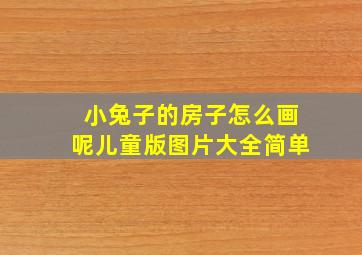 小兔子的房子怎么画呢儿童版图片大全简单